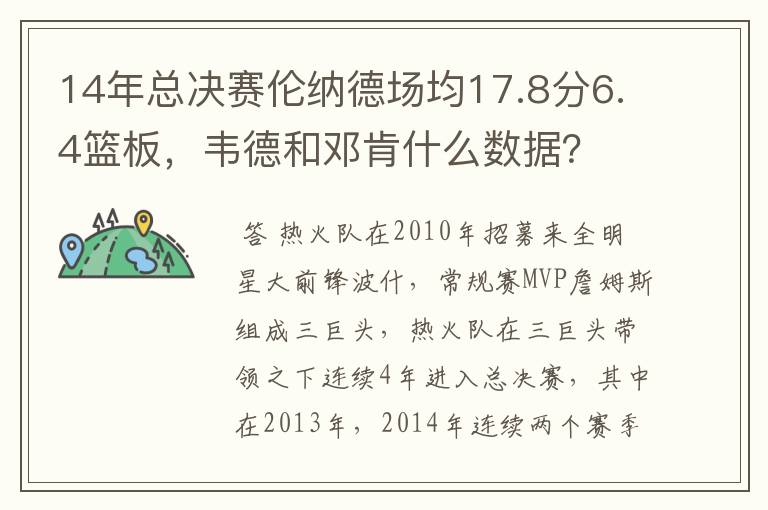 14年总决赛伦纳德场均17.8分6.4篮板，韦德和邓肯什么数据?

答 热火队在2010年招募来全明星大前锋波什，常规赛MVP詹姆斯组成三巨头，热火队在三巨头带领之下连续4年进入总决赛，其中在2013年，2014年连续两个赛季